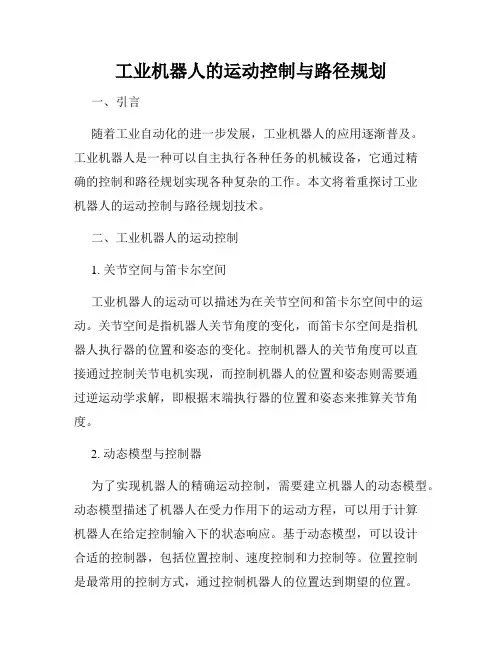 工业机器人的运动控制与路径规划

一、引言

随着工业自动化的进一步发展，工业机器人的应用逐渐普及。工业机器人是一种可以自主执行各种任务的机械设备，它通过精确的控制和路径规划实现各种复杂的工作。本文将着重探讨工业机器人的运动控制与路径规划技术。

二、工业机器人的运动控制

1. 关节空间与笛卡尔空间

工业机器人的运动可以描述为在关节空间和笛卡尔空间中的运动。关节空间是指机器人关节角度的变化，而笛卡尔空间是指机器人执行器的位置和姿态的变化。控制机器人的关节角度可以直接通过控制关节电机实现，而控制机器人的位置和姿态则需要通过逆运动学求解，即根据末端执行器的位置和姿态来推算关节角度。

2. 动态模型与控制器

为了实现机器人的精确运动控制，需要建立机器人的动态模型。动态模型描述了机器人在受力作用下的运动方程，可以用于计算机器人在给定控制输入下的状态响应。基于动态模型，可以设计合适的控制器，包括位置控制、速度控制和力控制等。位置控制是最常用的控制方式，通过控制机器人的位置达到期望的位置。